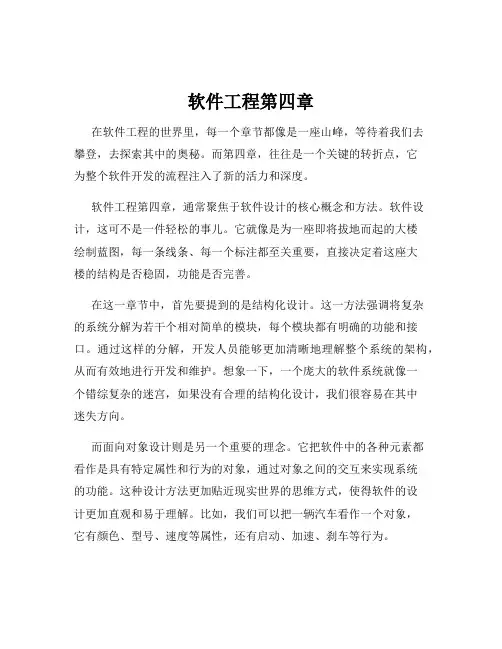 软件工程第四章

在软件工程的世界里，每一个章节都像是一座山峰，等待着我们去攀登，去探索其中的奥秘。而第四章，往往是一个关键的转折点，它为整个软件开发的流程注入了新的活力和深度。

软件工程第四章，通常聚焦于软件设计的核心概念和方法。软件设计，这可不是一件轻松的事儿。它就像是为一座即将拔地而起的大楼绘制蓝图，每一条线条、每一个标注都至关重要，直接决定着这座大楼的结构是否稳固，功能是否完善。

在这一章节中，首先要提到的是结构化设计。这一方法强调将复杂的系统分解为若干个相对简单的模块，每个模块都有明确的功能和接口。通过这样的分解，开发人员能够更加清晰地理解整个系统的架构，从而有效地进行开发和维护。想象一下，一个庞大的软件系统就像一个错综复杂的迷宫，如果没有合理的结构化设计，我们很容易在其中迷失方向。

而面向对象设计则是另一个重要的理念。它把软件中的各种元素都看作是具有特定属性和行为的对象，通过对象之间的交互来实现系统的功能。这种设计方法更加贴近现实世界的思维方式，使得软件的设计更加直观和易于理解。比如，我们可以把一辆汽车看作一个对象，它有颜色、型号、速度等属性，还有启动、加速、刹车等行为。